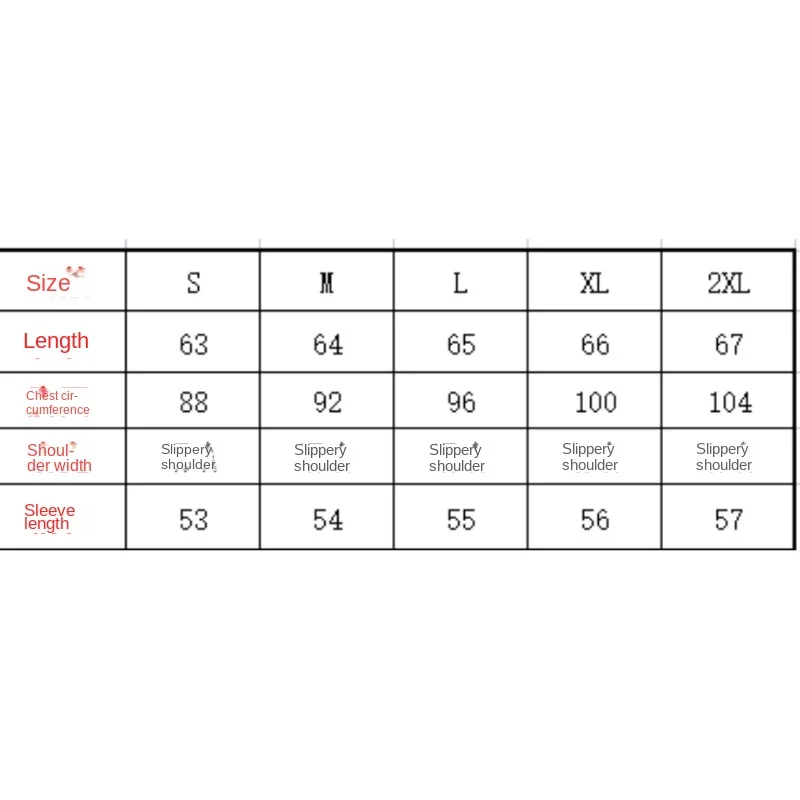 | Size | S | M | L | XL | 2XL |
|---|---|---|---|---|---|
| Length | 63 | 64 | 65 | 66 | 67 |
| Chest circumference | 88 | 92 | 96 | 100 | 104 |
| Shoulder width | Slippery shoulder | Slippery shoulder | Slippery shoulder | Slippery shoulder | Slippery shoulder |
| Sleeve length | 53 | 54 | 55 | 56 | 57 |